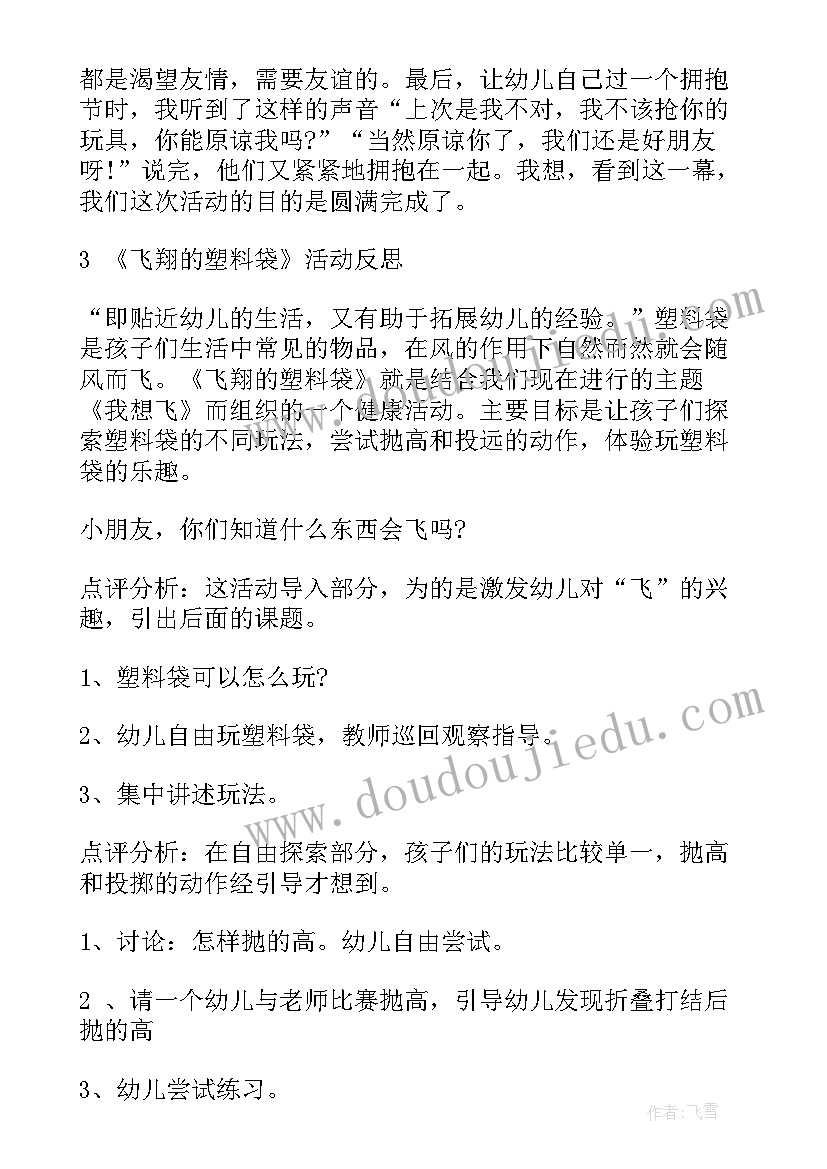 都是渴望友情，需要友谊的。最后，让幼儿自己过一个拥抱节时，我听到了这样的声音“上次是我不对，我不该抢你的玩具，你能原谅我吗？”“当然原谅你了，我们还是好朋友呀！”说完，他们又紧紧地拥抱在一起。我想，看到这一幕，我们这次活动的目的是圆满完成了。

3 《飞翔的塑料袋》活动反思

“即贴近幼儿的生活，又有助于拓展幼儿的经验。”塑料袋是孩子们生活中常见的物品，在风的作用下自然而然就会随风而飞。《飞翔的塑料袋》就是结合我们现在进行的主题《我想飞》而组织的一个健康活动。主要目标是让孩子们探索塑料袋的不同玩法，尝试抛高和投远的动作，体验玩塑料袋的乐趣。

小朋友，你们知道什么东西会飞吗？

点评分析：这活动导入部分，为的是激发幼儿对“飞”的兴趣，引出后面的课题。

1、塑料袋可以怎么玩？

2、幼儿自由玩塑料袋，教师巡回观察指导。

3、集中讲述玩法。

点评分析：在自由探索部分，孩子们的玩法比较单一，抛高和投掷的动作经引导才想到。

1、讨论：怎样抛的高。幼儿自由尝试。

2 、请一个幼儿与老师比赛抛高，引导幼儿发现折叠打结后抛的高

3、幼儿尝试练习。

www.doudoujiedu.com

作者：飞雪